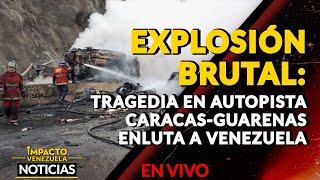 EXPLOSIÓN BRUTAL:
TRAGEDIA EN AUTOPISTA CARACAS-GUARENAS ENLUTA A VENEZUELA

IMPACTO VENEZUELA
NOTICIAS

EN VIVO